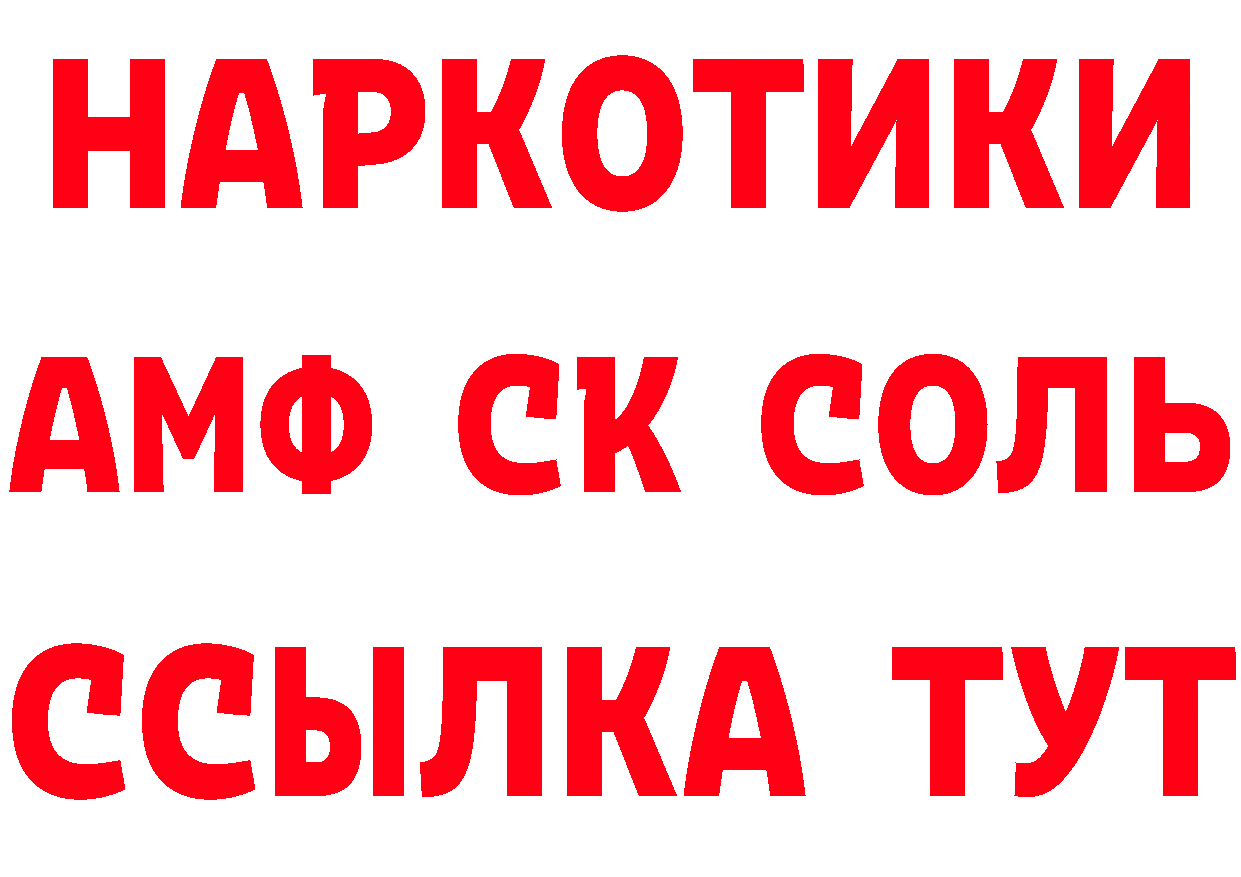 НАРКОТИКИ

АМФ СК СОЛЬ

ССЫЛКА ТУТ